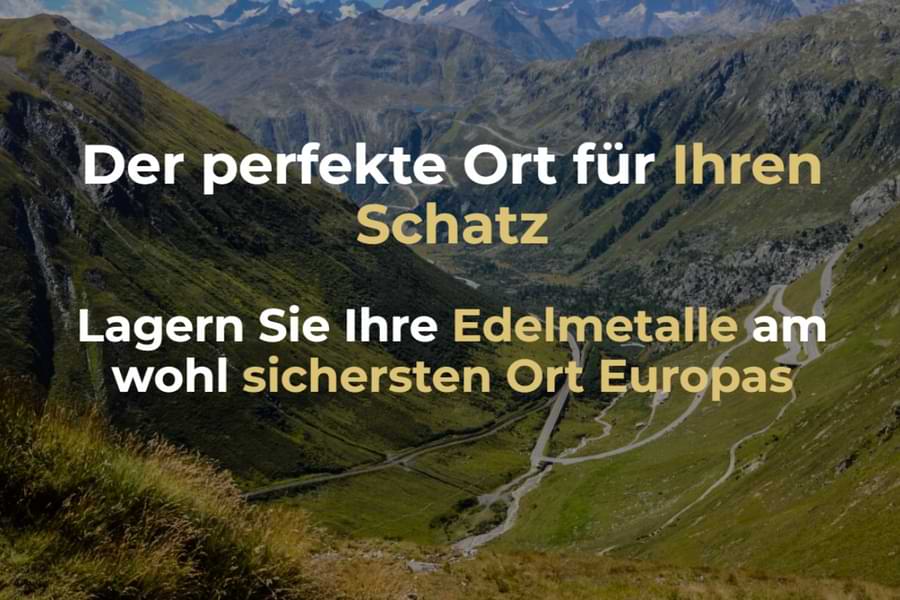 Der perfekte Ort für Ihren Schatz

Lagern Sie Ihre Edelmetalle am wohl sichersten Ort Europas